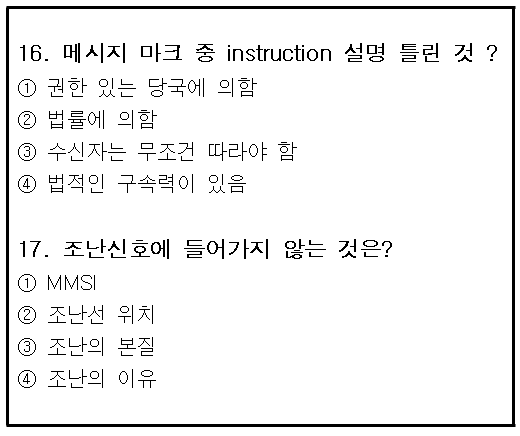 16. 메시지 마크 중 instruction 설명 틀린 것 ?
① 권한 있는 당국에 의함
② 법률에 의함
③ 수신자는 무조건 따라야 함
④ 법적인 구속력이 있음

17. 조난신호에 들어가지 않는 것은?
① MMSI
② 조난선 위치
③ 조난의 본질
④ 조난의 이유